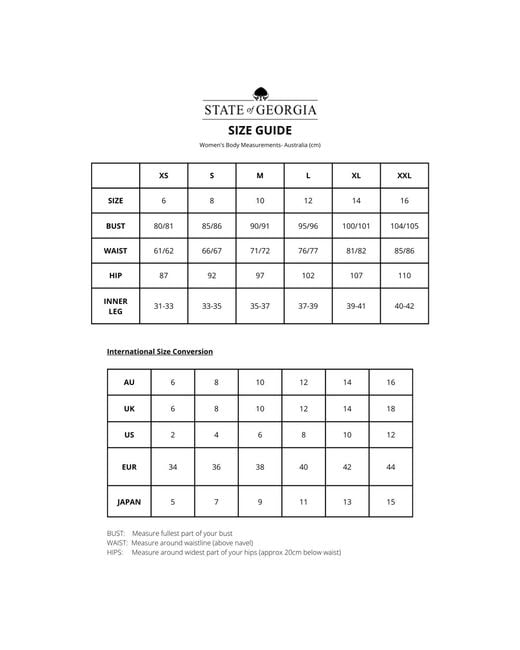 STATE of GEORGIA
SIZE GUIDE
Women's Body Measurements- Australia (cm)

| | XS | S | M | L | XL | XXL |
|---|---|---|---|---|---|---|
| SIZE | 6 | 8 | 10 | 12 | 14 | 16 |
| BUST | 80/81 | 85/86 | 90/91 | 95/96 | 100/101 | 104/105 |
| WAIST | 61/62 | 66/67 | 71/72 | 76/77 | 81/82 | 85/86 |
| HIP | 87 | 92 | 97 | 102 | 107 | 110 |
| INNER LEG | 31-33 | 33-35 | 35-37 | 37-39 | 39-41 | 40-42 |

International Size Conversion

| AU | 6 | 8 | 10 | 12 | 14 | 16 |
|---|---|---|---|---|---|---|
| UK | 6 | 8 | 10 | 12 | 14 | 18 |
| US | 2 | 4 | 6 | 8 | 10 | 12 |
| EUR | 34 | 36 | 38 | 40 | 42 | 44 |
| JAPAN | 5 | 7 | 9 | 11 | 13 | 15 |

BUST: Measure fullest part of your bust
WAIST: Measure around waistline (above navel)
HIPS: Measure around widest part of your hips (approx 20cm below waist)